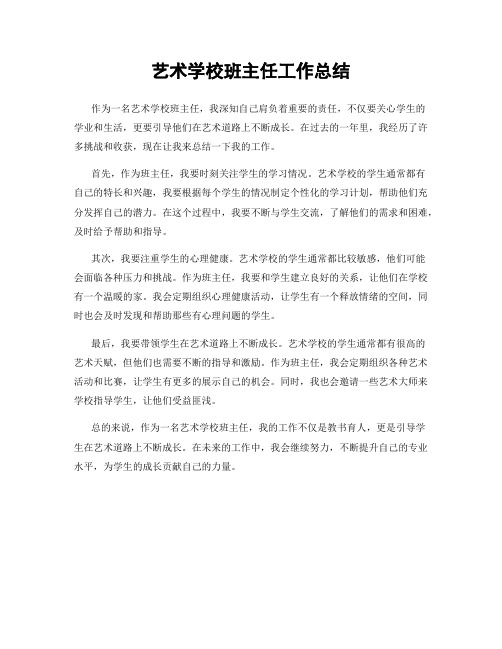 艺术学校班主任工作总结

作为一名艺术学校班主任，我深知自己肩负着重要的责任，不仅要关心学生的学业和生活，更要引导他们在艺术道路上不断成长。在过去的一年里，我经历了许多挑战和收获，现在让我来总结一下我的工作。

首先，作为班主任，我要时刻关注学生的学习情况。艺术学校的学生通常都有自己的特长和兴趣，我要根据每个学生的情况制定个性化的学习计划，帮助他们充分发挥自己的潜力。在这个过程中，我要不断与学生交流，了解他们的需求和困难，及时给予帮助和指导。

其次，我要注重学生的心理健康。艺术学校的学生通常都比较敏感，他们可能会面临各种压力和挑战。作为班主任，我要和学生建立良好的关系，让他们在学校有一个温暖的家。我会定期组织心理健康活动，让学生有一个释放情绪的空间，同时也会及时发现和帮助那些有心理问题的学生。

最后，我要带领学生在艺术道路上不断成长。艺术学校的学生通常都有很高的艺术天赋，但他们也需要不断的指导和激励。作为班主任，我会定期组织各种艺术活动和比赛，让学生有更多的展示自己的机会。同时，我也会邀请一些艺术大师来学校指导学生，让他们受益匪浅。

总的来说，作为一名艺术学校班主任，我的工作不仅是教书育人，更是引导学生在艺术道路上不断成长。在未来的工作中，我会继续努力，不断提升自己的专业水平，为学生的成长贡献自己的力量。